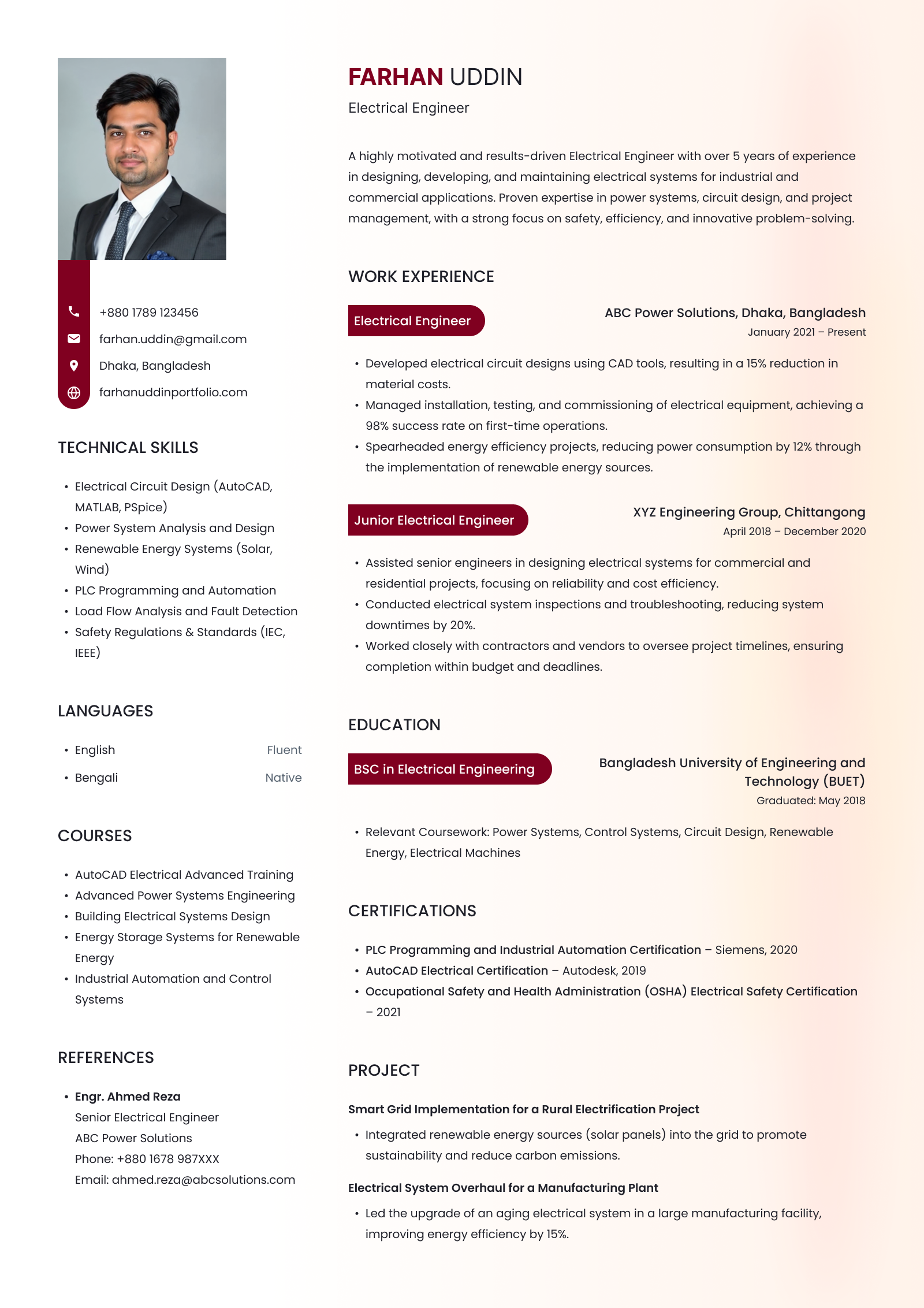 +880 1789 123456
farhan.uddin@gmail.com
Dhaka, Bangladesh
farhanuddinportfolio.com

TECHNICAL SKILLS

• Electrical Circuit Design (AutoCAD, MATLAB, PSpice)
• Power System Analysis and Design
• Renewable Energy Systems (Solar, Wind)
• PLC Programming and Automation
• Load Flow Analysis and Fault Detection
• Safety Regulations & Standards (IEC, IEEE)

LANGUAGES

• English Fluent
• Bengali Native

COURSES

• AutoCAD Electrical Advanced Training
• Advanced Power Systems Engineering
• Building Electrical Systems Design
• Energy Storage Systems for Renewable Energy
• Industrial Automation and Control Systems

REFERENCES

• Engr. Ahmed Reza
Senior Electrical Engineer
ABC Power Solutions
Phone: +880 1678 987XXX
Email: ahmed.reza@abcsolutions.com

FARHAN UDDIN
Electrical Engineer

A highly motivated and results-driven Electrical Engineer with over 5 years of experience in designing, developing, and maintaining electrical systems for industrial and commercial applications. Proven expertise in power systems, circuit design, and project management, with a strong focus on safety, efficiency, and innovative problem-solving.

WORK EXPERIENCE

Electrical Engineer
ABC Power Solutions, Dhaka, Bangladesh
January 2021 – Present

• Developed electrical circuit designs using CAD tools, resulting in a 15% reduction in material costs.
• Managed installation, testing, and commissioning of electrical equipment, achieving a 98% success rate on first-time operations.
• Spearheaded energy efficiency projects, reducing power consumption by 12% through the implementation of renewable energy sources.

Junior Electrical Engineer
XYZ Engineering Group, Chittangong
April 2018 – December 2020

• Assisted senior engineers in designing electrical systems for commercial and residential projects, focusing on reliability and cost efficiency.
• Conducted electrical system inspections and troubleshooting, reducing system downtimes by 20%.
• Worked closely with contractors and vendors to oversee project timelines, ensuring completion within budget and deadlines.

EDUCATION

BSC in Electrical Engineering
Bangladesh University of Engineering and Technology (BUET)
Graduated: May 2018

• Relevant Coursework: Power Systems, Control Systems, Circuit Design, Renewable Energy, Electrical Machines

CERTIFICATIONS

• PLC Programming and Industrial Automation Certification – Siemens, 2020
• AutoCAD Electrical Certification – Autodesk, 2019
• Occupational Safety and Health Administration (OSHA) Electrical Safety Certification – 2021

PROJECT

Smart Grid Implementation for a Rural Electrification Project
• Integrated renewable energy sources (solar panels) into the grid to promote sustainability and reduce carbon emissions.

Electrical System Overhaul for a Manufacturing Plant
• Led the upgrade of an aging electrical system in a large manufacturing facility, improving energy efficiency by 15%.